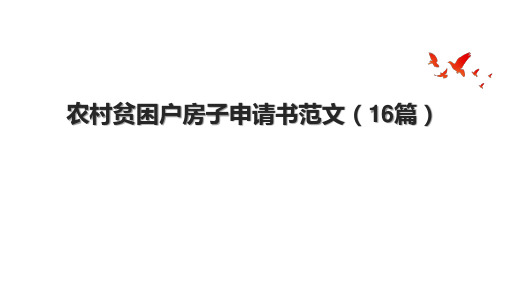 农村贫困户房子申请书范文（16篇）